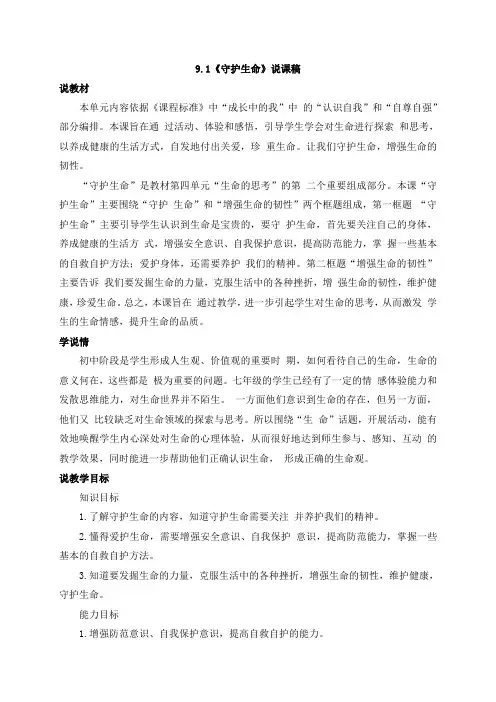 9.1《守护生命》说课稿

说教材

本单元内容依据《课程标准》中“成长中的我”中 的“认识自我”和“自尊自强”部分编排。本课旨在通 过活动、体验和感悟，引导学生学会对生命进行探索 和思考，以养成健康的生活方式，自发地付出关爱，珍 重生命。让我们守护生命，增强生命的韧性。

“守护生命”是教材第四单元“生命的思考”的第 二个重要组成部分。本课“守护生命”主要围绕“守护 生命”和“增强生命的韧性”两个框题组成，第一框题 “守护生命”主要引导学生认识到生命是宝贵的，要守 护生命，首先要关注自己的身体，养成健康的生活方 式，增强安全意识、自我保护意识，提高防范能力，掌 握一些基本的自救自护方法；爱护身体，还需要养护 我们的精神。第二框题“增强生命的韧性”主要告诉 我们要发掘生命的力量，克服生活中的各种挫折，增 强生命的韧性，维护健康，珍爱生命。总之，本课旨在 通过教学，进一步引起学生对生命的思考，从而激发 学生的生命情感，提升生命的品质。

学说情

初中阶段是学生形成人生观、价值观的重要时 期，如何看待自己的生命，生命的意义何在，这些都是 极为重要的问题。七年级的学生已经有了一定的情 感体验能力和发散思维能力，对生命世界并不陌生。 一方面他们意识到生命的存在，但另一方面，他们又 比较缺乏对生命领域的探索与思考。所以围绕“生 命”话题，开展活动，能有效地唤醒学生内心深处对生命的心理体验，从而很好地达到师生参与、感知、互动 的教学效果，同时能进一步帮助他们正确认识生命， 形成正确的生命观。

说教学目标

知识目标

1.了解守护生命的内容，知道守护生命需要关注 并养护我们的精神。

2.懂得爱护生命，需要增强安全意识、自我保护 意识，提高防范能力，掌握一些基本的自救自护方法。

3.知道要发掘生命的力量，克服生活中的各种挫折，增强生命的韧性，维护健康，守护生命。

能力目标

1.增强防范意识、自我保护意识，提高自救自护的能力。